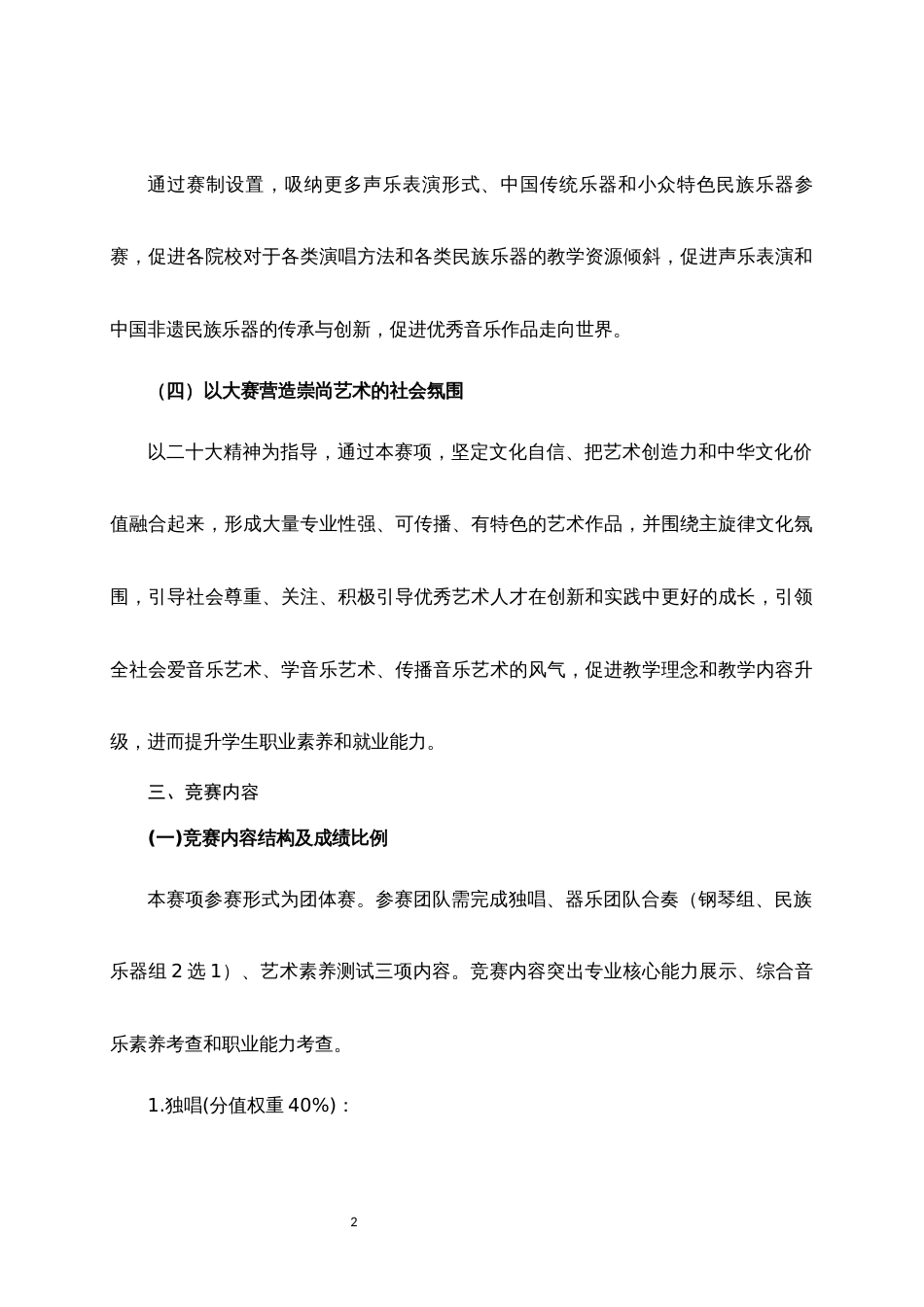 通过赛制设置，吸纳更多声乐表演形式、中国传统乐器和小众特色民族乐器参赛，促进各院校对于各类演唱方法和各类民族乐器的教学资源倾斜，促进声乐表演和中国非遗民族乐器的传承与创新，促进优秀音乐作品走向世界。

（四）以大赛营造崇尚艺术的社会氛围

以二十大精神为指导，通过本赛项，坚定文化自信、把艺术创造力和中华文化价值融合起来，形成大量专业性强、可传播、有特色的艺术作品，并围绕主旋律文化氛围，引导社会尊重、关注、积极引导优秀艺术人才在创新和实践中更好的成长，引领全社会爱音乐艺术、学音乐艺术、传播音乐艺术的风气，促进教学理念和教学内容升级，进而提升学生职业素养和就业能力。

三、竞赛内容

(一)竞赛内容结构及成绩比例

本赛项参赛形式为团体赛。参赛团队需完成独唱、器乐团队合奏（钢琴组、民族乐器组 2 选 1）、艺术素养测试三项内容。竞赛内容突出专业核心能力展示、综合音乐素养考查和职业能力考查。

1.独唱(分值权重 40%)：

2